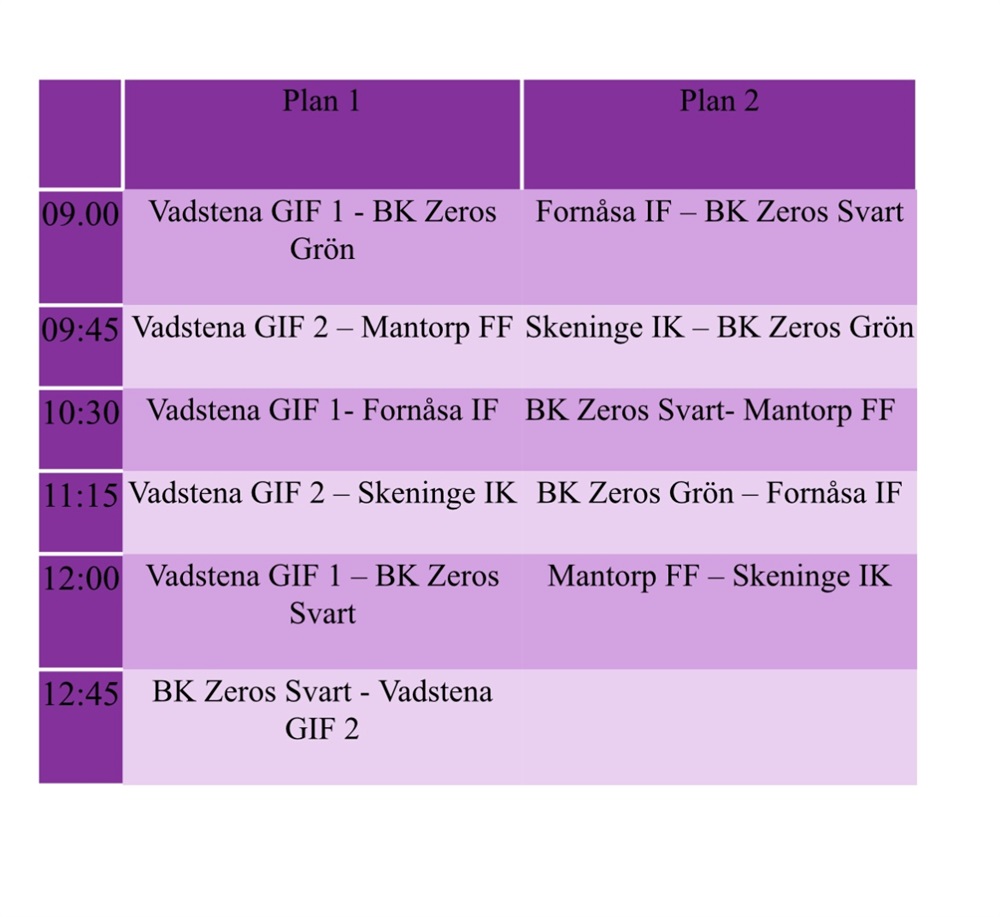 |  | Plan 1 | Plan 2 |
|---|---|---|
| 09.00 | Vadstena GIF 1 - BK Zeros Grön | Fornåsa IF – BK Zeros Svart |
| 09:45 | Vadstena GIF 2 – Mantorp FF | Skeninge IK – BK Zeros Grön |
| 10:30 | Vadstena GIF 1- Fornåsa IF | BK Zeros Svart- Mantorp FF |
| 11:15 | Vadstena GIF 2 – Skeninge IK | BK Zeros Grön – Fornåsa IF |
| 12:00 | Vadstena GIF 1 – BK Zeros Svart | Mantorp FF – Skeninge IK |
| 12:45 | BK Zeros Svart - Vadstena GIF 2 |  |